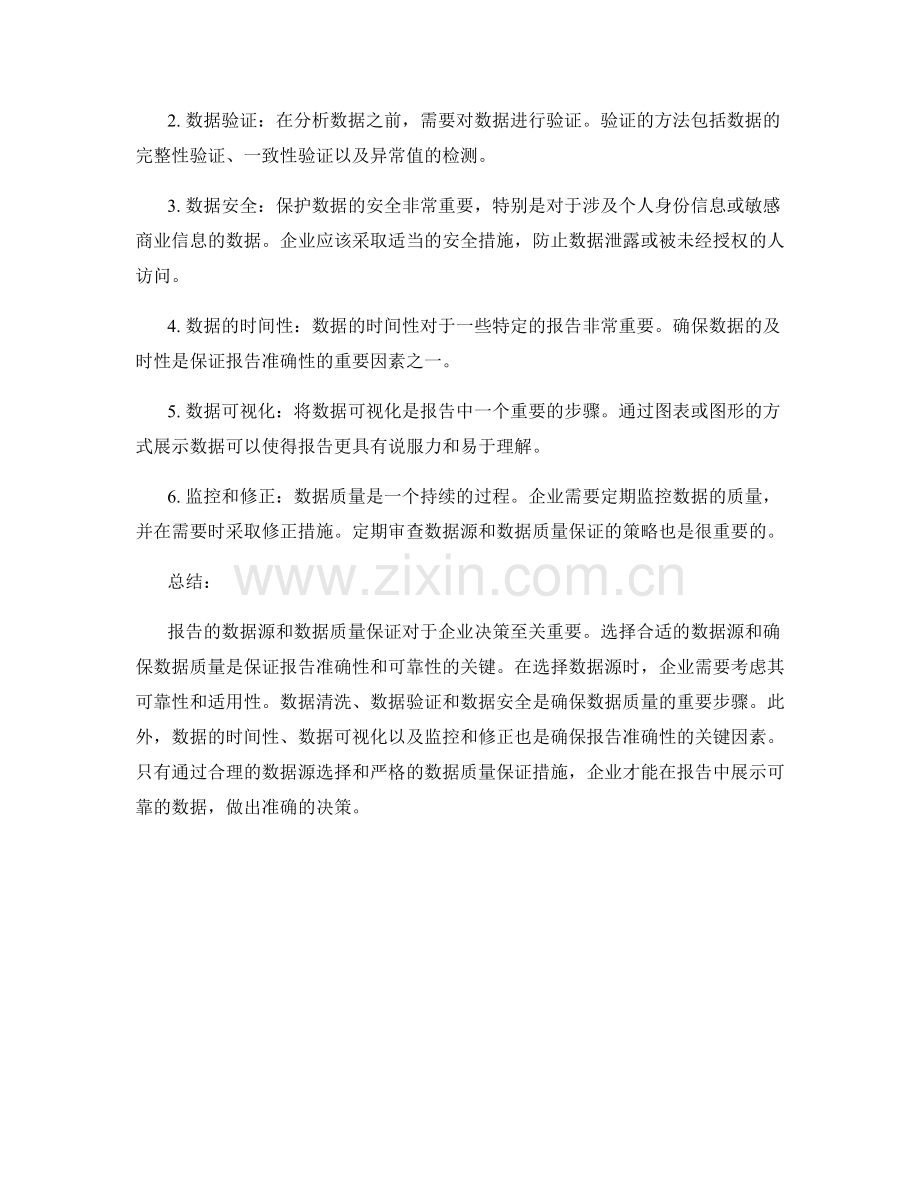 2. 数据验证：在分析数据之前，需要对数据进行验证。验证的方法包括数据的完整性验证、一致性验证以及异常值的检测。

3. 数据安全：保护数据的安全非常重要，特别是对于涉及个人身份信息或敏感商业信息的数据。企业应该采取适当的安全措施，防止数据泄露或被未经授权的人访问。

4. 数据的时间性：数据的时间性对于一些特定的报告非常重要。确保数据的及时性是保证报告准确性的重要因素之一。

5. 数据可视化：将数据可视化是报告中一个重要的步骤。通过图表或图形的方式展示数据可以使得报告更具有说服力和易于理解。

6. 监控和修正：数据质量是一个持续的过程。企业需要定期监控数据的质量，并在需要时采取修正措施。定期审查数据源和数据质量保证的策略也是很重要的。

总结：

www.zixin.com.cn

报告的数据源和数据质量保证对于企业决策至关重要。选择合适的数据源和确保数据质量是保证报告准确性和可靠性的关键。在选择数据源时，企业需要考虑其可靠性和适用性。数据清洗、数据验证和数据安全是确保数据质量的重要步骤。此外，数据的时间性、数据可视化以及监控和修正也是确保报告准确性的关键因素。只有通过合理的数据源选择和严格的数据质量保证措施，企业才能在报告中展示可靠的数据，做出准确的决策。